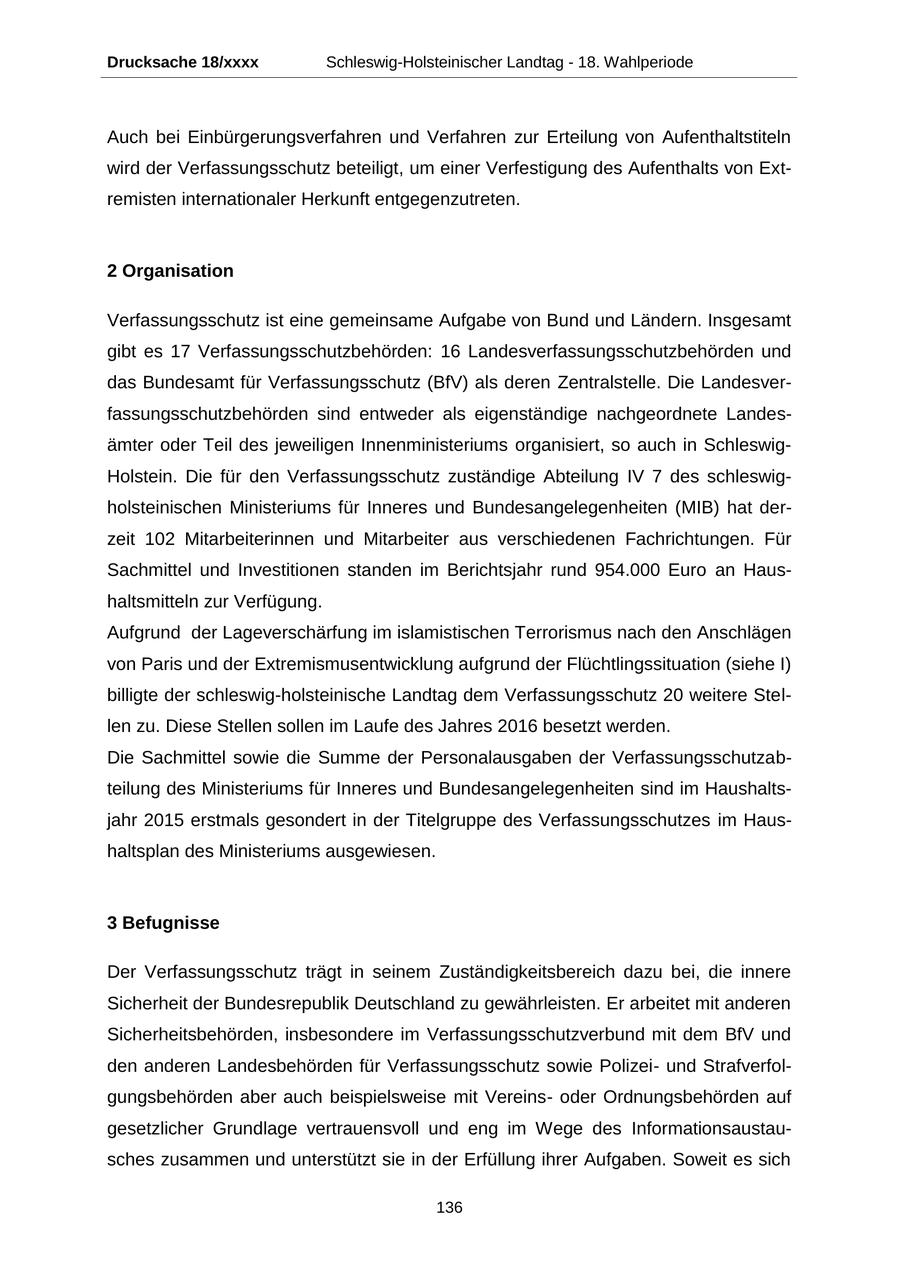 Drucksache 18/xxxx Schleswig-Holsteinischer Landtag - 18. Wahlperiode

Auch bei Einbürgerungsverfahren und Verfahren zur Erteilung von Aufenthaltstiteln wird der Verfassungsschutz beteiligt, um einer Verfestigung des Aufenthalts von Extremisten internationaler Herkunft entgegenzutreten.

2 Organisation

Verfassungsschutz ist eine gemeinsame Aufgabe von Bund und Ländern. Insgesamt gibt es 17 Verfassungsschutzbehörden: 16 Landesverfassungsschutzbehörden und das Bundesamt für Verfassungsschutz (BfV) als deren Zentralstelle. Die Landesverfassungsschutzbehörden sind entweder als eigenständige nachgeordnete Landesämter oder Teil des jeweiligen Innenministeriums organisiert, so auch in Schleswig-Holstein. Die für den Verfassungsschutz zuständige Abteilung IV 7 des schleswig-holsteinischen Ministeriums für Inneres und Bundesangelegenheiten (MIB) hat derzeit 102 Mitarbeiterinnen und Mitarbeiter aus verschiedenen Fachrichtungen. Für Sachmittel und Investitionen standen im Berichtsjahr rund 954.000 Euro an Haushaltsmitteln zur Verfügung.
Aufgrund der Lageverschärfung im islamistischen Terrorismus nach den Anschlägen von Paris und der Extremismusentwicklung aufgrund der Flüchtlingssituation (siehe I) billigte der schleswig-holsteinische Landtag dem Verfassungsschutz 20 weitere Stellen zu. Diese Stellen sollen im Laufe des Jahres 2016 besetzt werden.
Die Sachmittel sowie die Summe der Personalausgaben der Verfassungsschutzabteilung des Ministeriums für Inneres und Bundesangelegenheiten sind im Haushaltsjahr 2015 erstmals gesondert in der Titelgruppe des Verfassungsschutzes im Haushaltsplan des Ministeriums ausgewiesen.

3 Befugnisse

Der Verfassungsschutz trägt in seinem Zuständigkeitsbereich dazu bei, die innere Sicherheit der Bundesrepublik Deutschland zu gewährleisten. Er arbeitet mit anderen Sicherheitsbehörden, insbesondere im Verfassungsschutzverbund mit dem BfV und den anderen Landesbehörden für Verfassungsschutz sowie Polizei- und Strafverfolgungsbehörden aber auch beispielsweise mit Vereins- oder Ordnungsbehörden auf gesetzlicher Grundlage vertrauensvoll und eng im Wege des Informationsaustausches zusammen und unterstützt sie in der Erfüllung ihrer Aufgaben. Soweit es sich

136